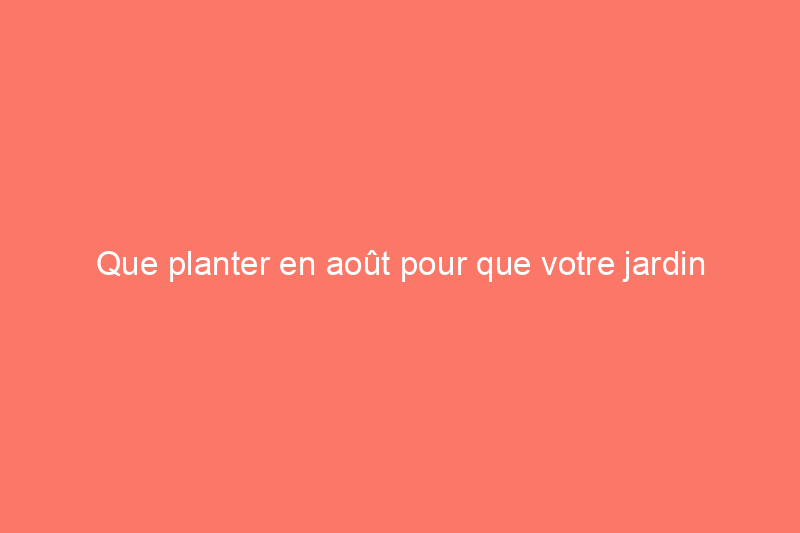 Que planter en août pour que votre jardin